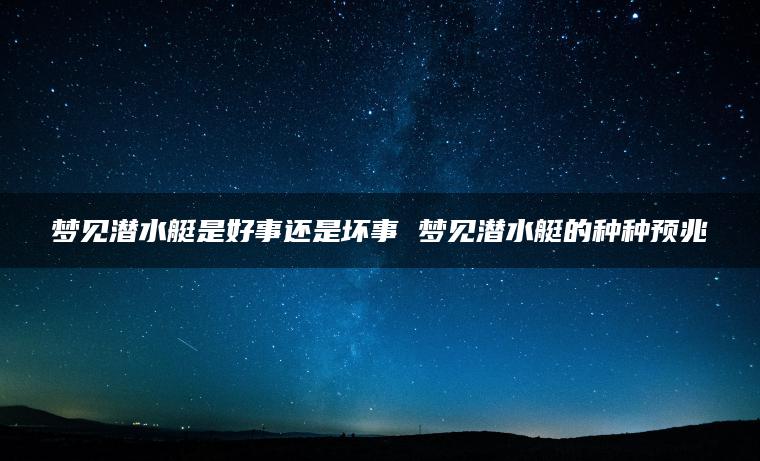 梦见潜水艇是好事还是坏事 梦见潜水艇的种种预兆